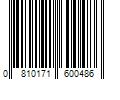 0 810171 600486